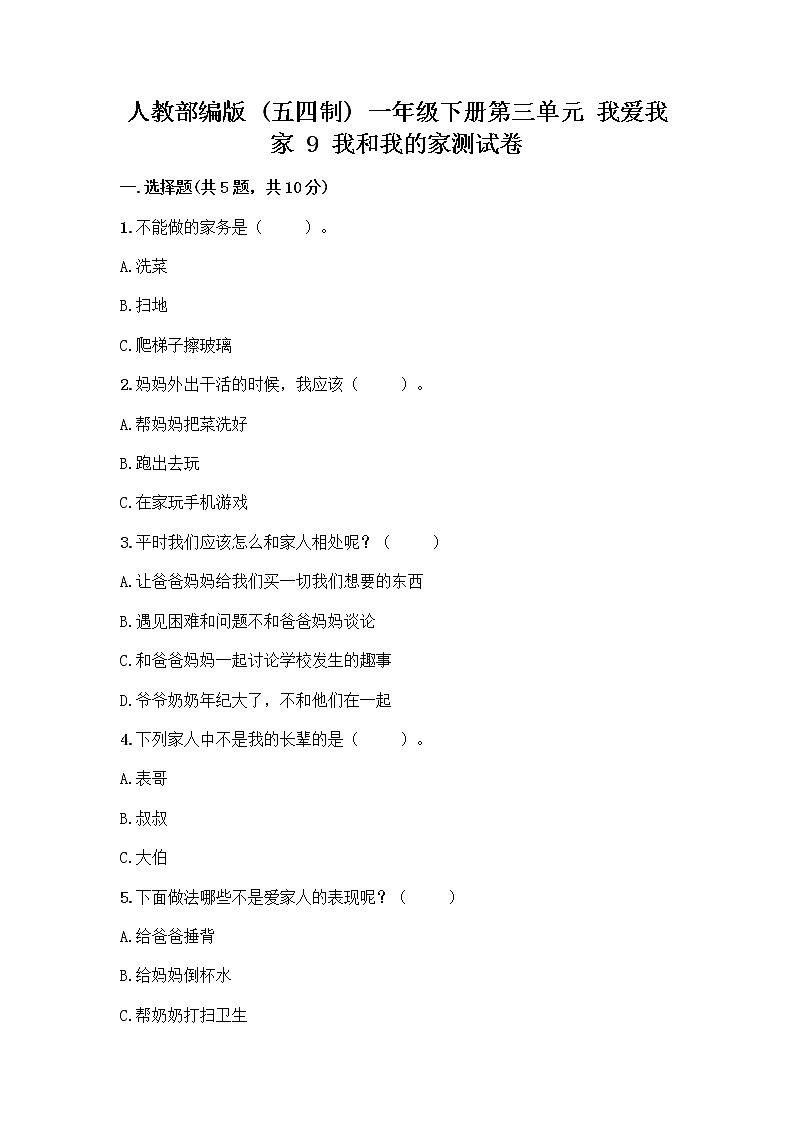 人教部编版（五四制）一年级下册第三单元 我爱我家 9 我和我的家测试卷

一.选择题(共5题，共10分)

1.不能做的家务是（　　）。

A.洗菜

B.扫地

C.爬梯子擦玻璃

2.妈妈外出干活的时候，我应该（　　）。

A.帮妈妈把菜洗好

B.跑出去玩

C.在家玩手机游戏

3.平时我们应该怎么和家人相处呢？（　　）

A.让爸爸妈妈给我们买一切我们想要的东西

B.遇见困难和问题不和爸爸妈妈谈论

C.和爸爸妈妈一起讨论学校发生的趣事

D.爷爷奶奶年纪大了，不和他们在一起

4.下列家人中不是我的长辈的是（　　）。

A.表哥

B.叔叔

C.大伯

5.下面做法哪些不是爱家人的表现呢？（　　）

A.给爸爸捶背

B.给妈妈倒杯水

C.帮奶奶打扫卫生